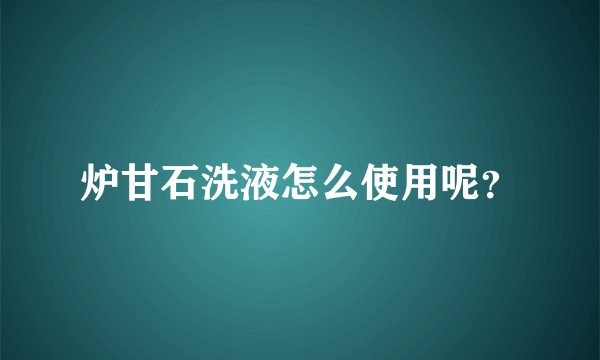 炉甘石洗液怎么使用呢?